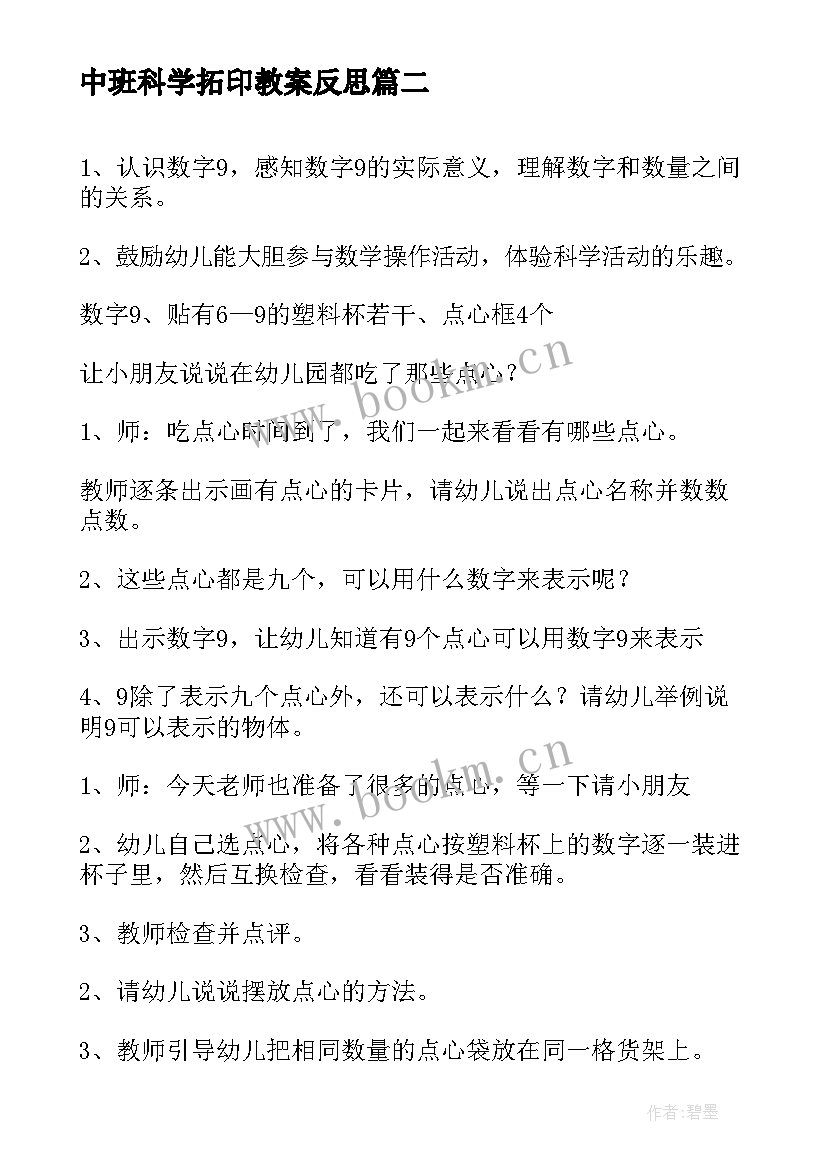 中班科学拓印教案反思篇二

1、认识数字9，感知数字9的实际意义，理解数字和数量之间的关系。

2、鼓励幼儿能大胆参与数学操作活动，体验科学活动的乐趣。

数字9、贴有6—9的塑料杯若干、点心框4个

让小朋友说说在幼儿园都吃了那些点心？

1、师：吃点心时间到了，我们一起来看看有哪些点心。

教师逐条出示画有点心的卡片，请幼儿说出点心名称并数数点数。

2、这些点心都是九个，可以用什么数字来表示呢？

3、出示数字9，让幼儿知道有9个点心可以用数字9来表示

4、9除了表示九个点心外，还可以表示什么？请幼儿举例说明9可以表示的物体。

1、师：今天老师也准备了很多的点心，等一下请小朋友

2、幼儿自己选点心，将各种点心按塑料杯上的数字逐一装进杯子里，然后互换检查，看看装得是否准确。

3、教师检查并点评。

2、请幼儿说说摆放点心的方法。

3、教师引导幼儿把相同数量的点心袋放在同一格货架上。

www.bookm.cn

www.bookm.cn

作者:碧墨